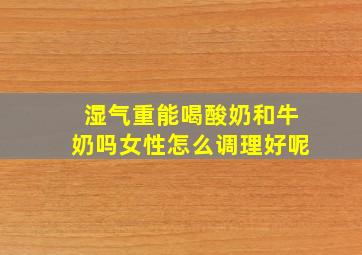 湿气重能喝酸奶和牛奶吗女性怎么调理好呢